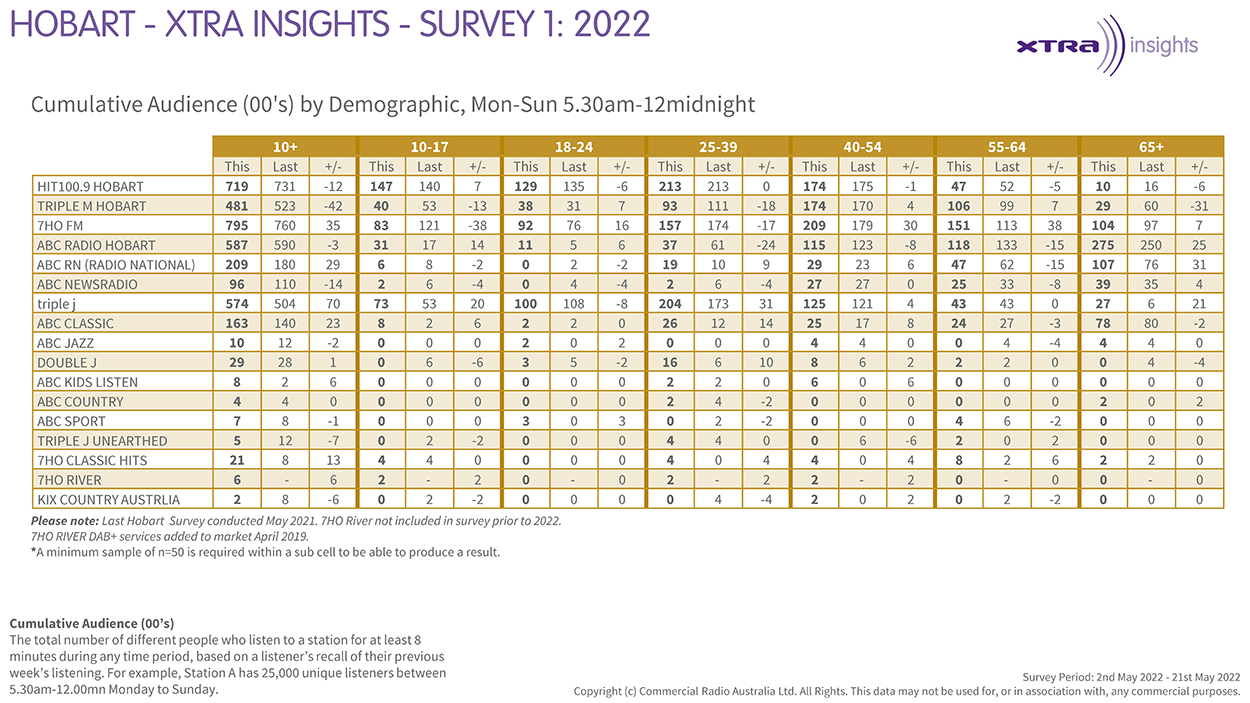 HOBART - XTRA INSIGHTS - SURVEY 1: 2022

XTRA insights

Cumulative Audience (00's) by Demographic, Mon-Sun 5.30am-12midnight

| | 10+ | | | 10-17 | | | 18-24 | | | 25-39 | | | 40-54 | | | 55-64 | | | 65+ | | |
|---|---|---|---|---|---|---|---|---|---|---|---|---|---|---|---|---|---|---|---|---|---|
| | This | Last | +/- | This | Last | +/- | This | Last | +/- | This | Last | +/- | This | Last | +/- | This | Last | +/- | This | Last | +/- |
| HIT100.9 HOBART | 719 | 731 | -12 | 147 | 140 | 7 | 129 | 135 | -6 | 213 | 213 | 0 | 174 | 175 | -1 | 47 | 52 | -5 | 10 | 16 | -6 |
| TRIPLE M HOBART | 481 | 523 | -42 | 40 | 53 | -13 | 38 | 31 | 7 | 93 | 111 | -18 | 174 | 170 | 4 | 106 | 99 | 7 | 29 | 60 | -31 |
| 7HO FM | 795 | 760 | 35 | 83 | 121 | -38 | 92 | 76 | 16 | 157 | 174 | -17 | 209 | 179 | 30 | 151 | 113 | 38 | 104 | 97 | 7 |
| ABC RADIO HOBART | 587 | 590 | -3 | 31 | 17 | 14 | 11 | 5 | 6 | 37 | 61 | -24 | 115 | 123 | -8 | 118 | 133 | -15 | 275 | 250 | 25 |
| ABC RN (RADIO NATIONAL) | 209 | 180 | 29 | 6 | 8 | -2 | 0 | 2 | -2 | 19 | 10 | 9 | 29 | 23 | 6 | 47 | 62 | -15 | 107 | 76 | 31 |
| ABC NEWSRADIO | 96 | 110 | -14 | 2 | 6 | -4 | 0 | 4 | -4 | 2 | 6 | -4 | 27 | 27 | 0 | 25 | 33 | -8 | 39 | 35 | 4 |
| triple j | 574 | 504 | 70 | 73 | 53 | 20 | 100 | 108 | -8 | 204 | 173 | 31 | 125 | 121 | 4 | 43 | 43 | 0 | 27 | 6 | 21 |
| ABC CLASSIC | 163 | 140 | 23 | 8 | 2 | 6 | 2 | 2 | 0 | 26 | 12 | 14 | 25 | 17 | 8 | 24 | 27 | -3 | 78 | 80 | -2 |
| ABC JAZZ | 10 | 12 | -2 | 0 | 0 | 0 | 2 | 0 | 2 | 0 | 0 | 0 | 4 | 4 | 0 | 0 | 4 | -4 | 4 | 4 | 0 |
| DOUBLE J | 29 | 28 | 1 | 0 | 6 | -6 | 3 | 5 | -2 | 16 | 6 | 10 | 8 | 6 | 2 | 2 | 2 | 0 | 0 | 4 | -4 |
| ABC KIDS LISTEN | 8 | 2 | 6 | 0 | 0 | 0 | 0 | 0 | 0 | 2 | 2 | 0 | 6 | 0 | 6 | 0 | 0 | 0 | 0 | 0 | 0 |
| ABC COUNTRY | 4 | 4 | 0 | 0 | 0 | 0 | 0 | 0 | 0 | 2 | 4 | -2 | 0 | 0 | 0 | 0 | 0 | 0 | 2 | 0 | 2 |
| ABC SPORT | 7 | 8 | -1 | 0 | 0 | 0 | 3 | 0 | 3 | 0 | 2 | -2 | 0 | 0 | 0 | 4 | 6 | -2 | 0 | 0 | 0 |
| TRIPLE J UNEARTHED | 5 | 12 | -7 | 0 | 2 | -2 | 0 | 0 | 0 | 4 | 4 | 0 | 0 | 6 | -6 | 2 | 0 | 2 | 0 | 0 | 0 |
| 7HO CLASSIC HITS | 21 | 8 | 13 | 4 | 4 | 0 | 0 | 0 | 0 | 4 | 0 | 4 | 4 | 0 | 4 | 8 | 2 | 6 | 2 | 2 | 0 |
| 7HO RIVER | 6 | - | 6 | 2 | - | 2 | 0 | - | 0 | 2 | - | 2 | 2 | - | 2 | 0 | - | 0 | 0 | - | 0 |
| KIX COUNTRY AUSTRLIA | 2 | 8 | -6 | 0 | 2 | -2 | 0 | 0 | 0 | 0 | 4 | -4 | 2 | 0 | 2 | 0 | 2 | -2 | 0 | 0 | 0 |

Please note: Last Hobart Survey conducted May 2021. 7HO River not included in survey prior to 2022.
7HO RIVER DAB+ services added to market April 2019.
*A minimum sample of n=50 is required within a sub cell to be able to produce a result.

Cumulative Audience (00's)
The total number of different people who listen to a station for at least 8 minutes during any time period, based on a listener's recall of their previous week's listening. For example, Station A has 25,000 unique listeners between 5.30am-12.00mn Monday to Sunday.

Survey Period: 2nd May 2022 - 21st May 2022
Copyright (c) Commercial Radio Australia Ltd. All Rights. This data may not be used for, or in association with, any commercial purposes.